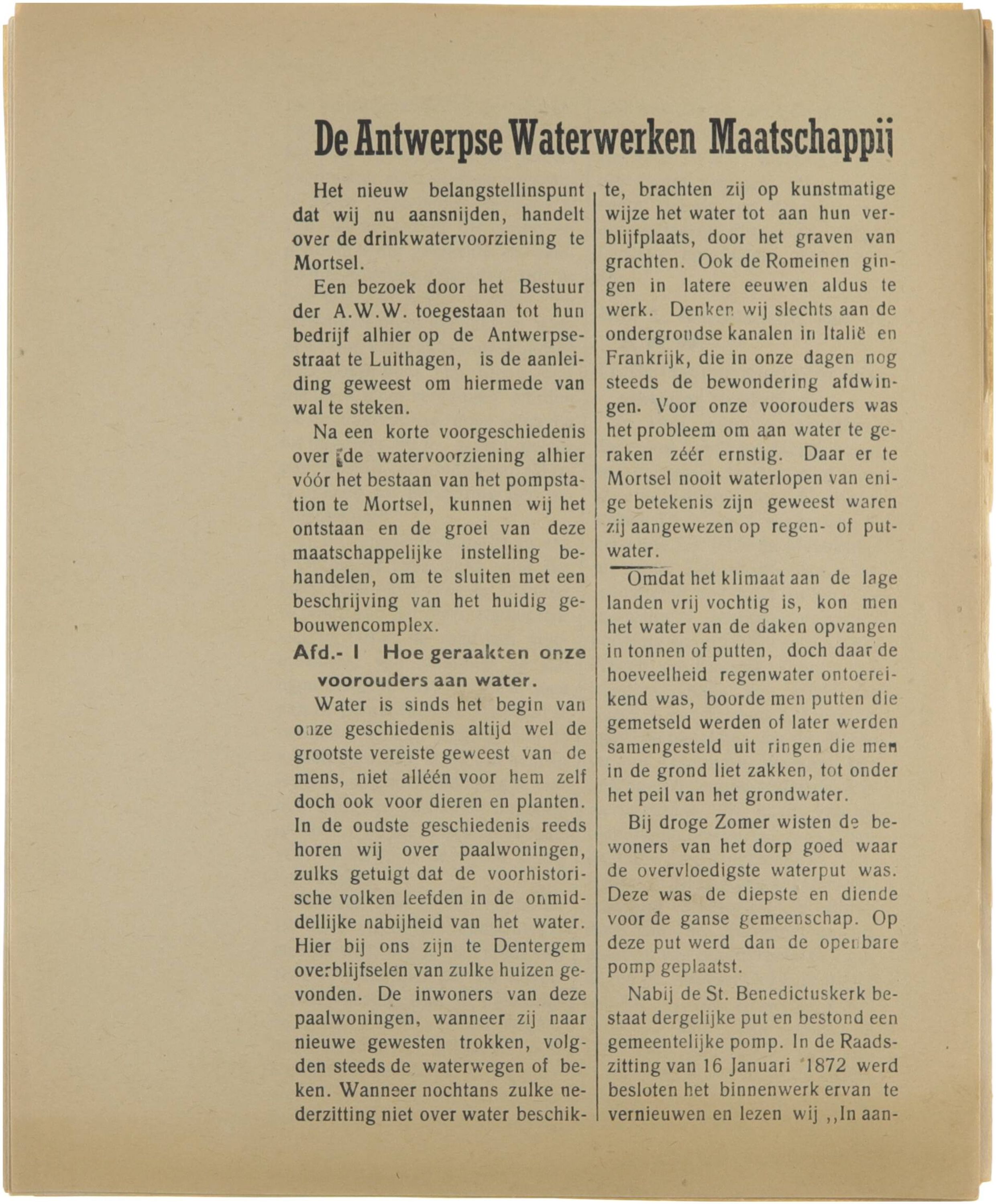 De Antwerpse Waterwerken Maatschappij

Het nieuw belangstellinspunt dat wij nu aansnijden, handelt over de drinkwatervoorziening te Mortsel.

Een bezoek door het Bestuur der A.W.W. toegestaan tot hun bedrijf alhier op de Antwerpsestraat te Luithagen, is de aanleiding geweest om hiermede van wal te steken.

Na een korte voorgeschiedenis over de watervoorziening alhier vóór het bestaan van het pompstation te Mortsel, kunnen wij het ontstaan en de groei van deze maatschappelijke instelling behandelen, om te sluiten met een beschrijving van het huidig gebouwencomplex.

Afd.- I Hoe geraakten onze voorouders aan water.

Water is sinds het begin van onze geschiedenis altijd wel de grootste vereiste geweest van de mens, niet alléén voor hem zelf doch ook voor dieren en planten. In de oudste geschiedenis reeds horen wij over paalwoningen, zulks getuigt dat de voorhistorische volken leefden in de onmiddellijke nabijheid van het water. Hier bij ons zijn te Dentergem overblijfselen van zulke huizen gevonden. De inwoners van deze paalwoningen, wanneer zij naar nieuwe gewesten trokken, volgden steeds de waterwegen of beken. Wanneer nochtans zulke nederzitting niet over water beschikte, brachten zij op kunstmatige wijze het water tot aan hun verblijfplaats, door het graven van grachten. Ook de Romeinen gingen in latere eeuwen aldus te werk. Denken wij slechts aan de ondergrondse kanalen in Italië en Frankrijk, die in onze dagen nog steeds de bewondering afdwingen. Voor onze voorouders was het probleem om aan water te geraken zéér ernstig. Daar er te Mortsel nooit waterlopen van enige betekenis zijn geweest waren zij aangewezen op regen- of putwater.

Omdat het klimaat aan de lage landen vrij vochtig is, kon men het water van de daken opvangen in tonnen of putten, doch daar de hoeveelheid regenwater ontoereikend was, boorde men putten die gemetseld werden of later werden samengesteld uit ringen die men in de grond liet zakken, tot onder het peil van het grondwater.

Bij droge Zomer wisten de bewoners van het dorp goed waar de overvloedigste waterput was. Deze was de diepste en diende voor de ganse gemeenschap. Op deze put werd dan de openbare pomp geplaatst.

Nabij de St. Benedictuskerk bestaat dergelijke put en bestond een gemeentelijke pomp. In de Raadszitting van 16 Januari 1872 werd besloten het binnenwerk ervan te vernieuwen en lezen wij ,,In aan-